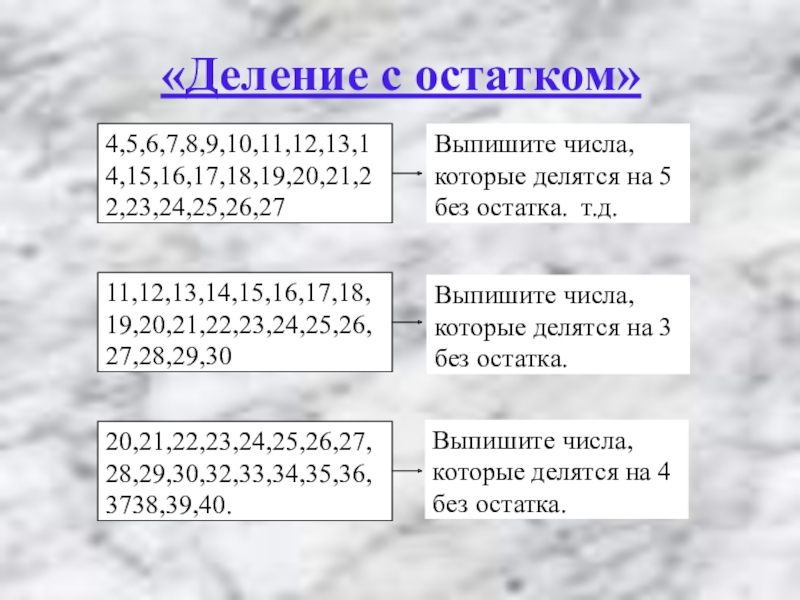 «Деление с остатком»

4,5,6,7,8,9,10,11,12,13,14,15,16,17,18,19,20,21,22,23,24,25,26,27

Выпишите числа, которые делятся на 5 без остатка. т.д.

11,12,13,14,15,16,17,18,19,20,21,22,23,24,25,26,27,28,29,30

Выпишите числа, которые делятся на 3 без остатка.

20,21,22,23,24,25,26,27,28,29,30,32,33,34,35,36,3738,39,40.

Выпишите числа, которые делятся на 4 без остатка.